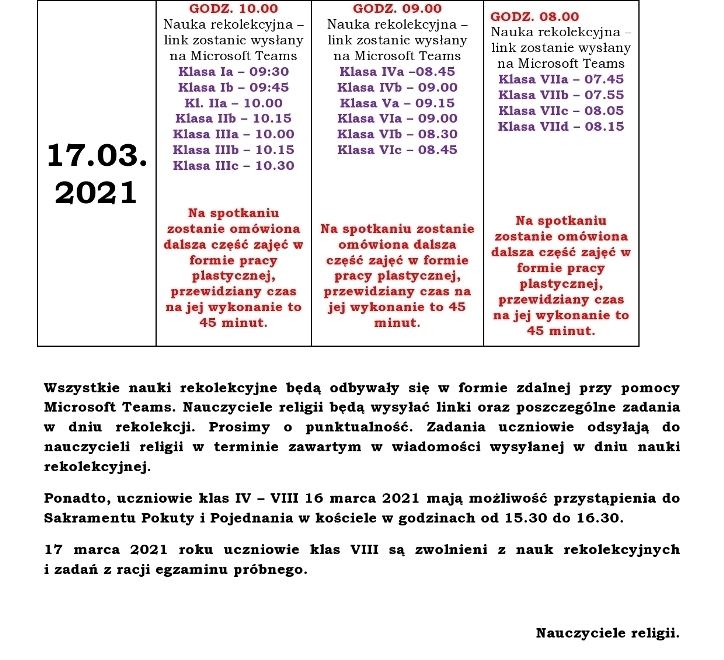 | 17.03. 2021 | GODZ. 10.00 Nauka rekolekcyjna – link zostanie wysłany na Microsoft Teams Klasa Ia – 09:30 Klasa Ib – 09:45 Kl. IIa – 10.00 Klasa IIb – 10.15 Klasa IIIa – 10.00 Klasa IIIb – 10.15 Klasa IIIc – 10.30 Na spotkaniu zostanie omówiona dalsza część zajęć w formie pracy plastycznej, przewidziany czas na jej wykonanie to 45 minut. | GODZ. 09.00 Nauka rekolekcyjna – link zostanie wysłany na Microsoft Teams Klasa IVa –08.45 Klasa IVb – 09.00 Klasa Va – 09.15 Klasa VIa – 09.00 Klasa VIb – 08.30 Klasa VIc – 08.45 Na spotkaniu zostanie omówiona dalsza część zajęć w formie pracy plastycznej, przewidziany czas na jej wykonanie to 45 minut. | GODZ. 08.00 Nauka rekolekcyjna – link zostanie wysłany na Microsoft Teams Klasa VIIa – 07.45 Klasa VIIb – 07.55 Klasa VIIc – 08.05 Klasa VIId – 08.15 Na spotkaniu zostanie omówiona dalsza część zajęć w formie pracy plastycznej, przewidziany czas na jej wykonanie to 45 minut. |
|---|---|---|---|

Wszystkie nauki rekolekcyjne będą odbywały się w formie zdalnej przy pomocy Microsoft Teams. Nauczyciele religii będą wysyłać linki oraz poszczególne zadania w dniu rekolekcji. Prosimy o punktualność. Zadania uczniowie odsyłają do nauczycieli religii w terminie zawartym w wiadomości wysyłanej w dniu nauki rekolekcyjnej.

Ponadto, uczniowie klas IV – VIII 16 marca 2021 mają możliwość przystąpienia do Sakramentu Pokuty i Pojednania w kościele w godzinach od 15.30 do 16.30.

17 marca 2021 roku uczniowie klas VIII są zwolnieni z nauk rekolekcyjnych i zadań z racji egzaminu próbnego.

Nauczyciele religii.